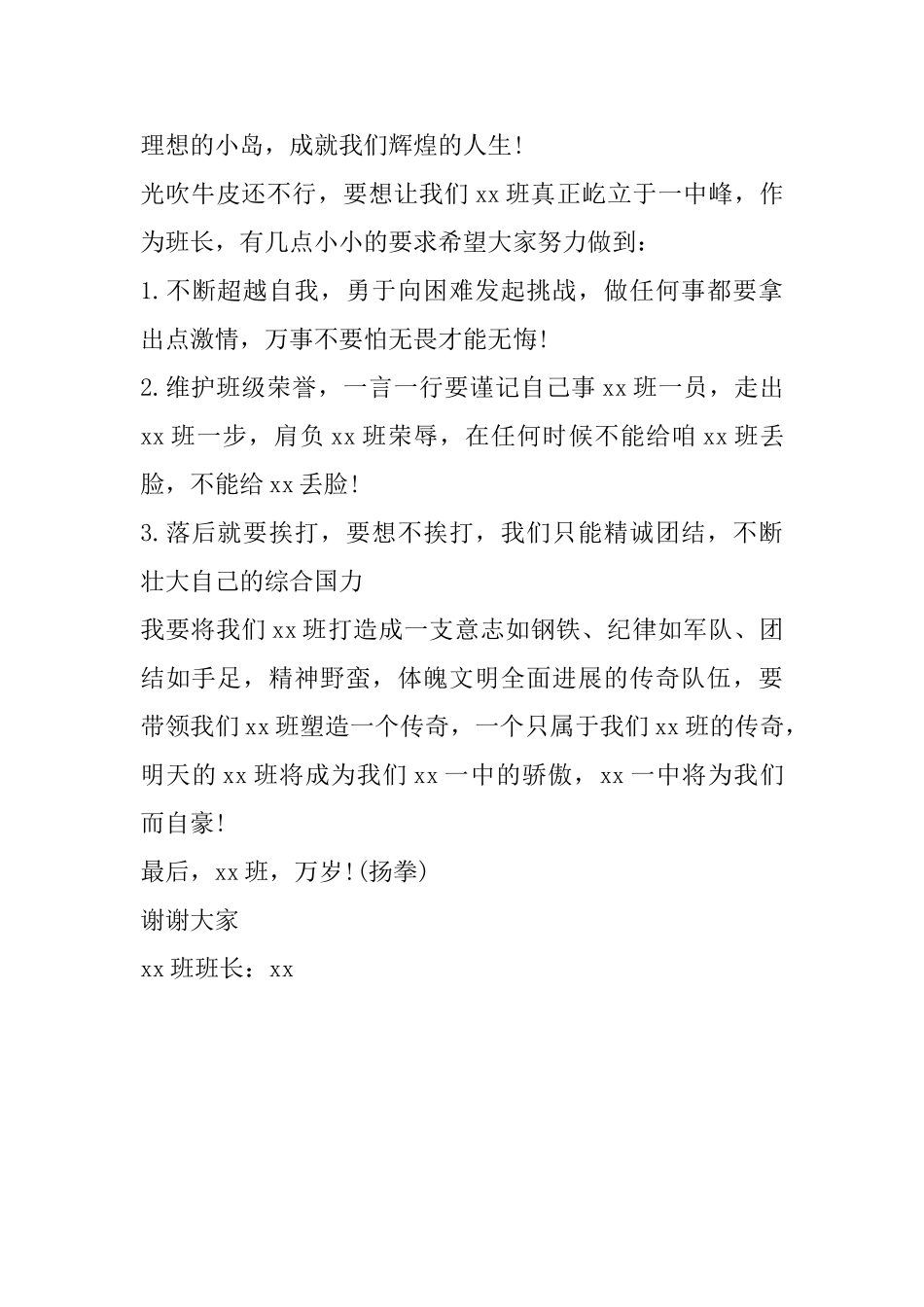 理想的小岛，成就我们辉煌的人生!

光吹牛皮还不行，要想让我们 xx 班真正屹立于一中峰，作为班长，有几点小小的要求希望大家努力做到：

1.不断超越自我，勇于向困难发起挑战，做任何事都要拿出点激情，万事不要怕无畏才能无悔!

2.维护班级荣誉，一言一行要谨记自己事 xx 班一员，走出 xx 班一步，肩负 xx 班荣辱，在任何时候不能给咱 xx 班丢脸，不能给 xx 丢脸!

3.落后就要挨打，要想不挨打，我们只能精诚团结，不断壮大自己的综合国力

我要将我们 xx 班打造成一支意志如钢铁、纪律如军队、团结如手足，精神野蛮，体魄文明全面进展的传奇队伍，要带领我们 xx 班塑造一个传奇，一个只属于我们 xx 班的传奇，明天的 xx 班将成为我们 xx 一中的骄傲，xx 一中将为我们而自豪!

最后，xx 班，万岁!(扬拳)

谢谢大家

xx 班班长：xx